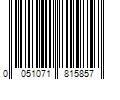 0 051071 815857